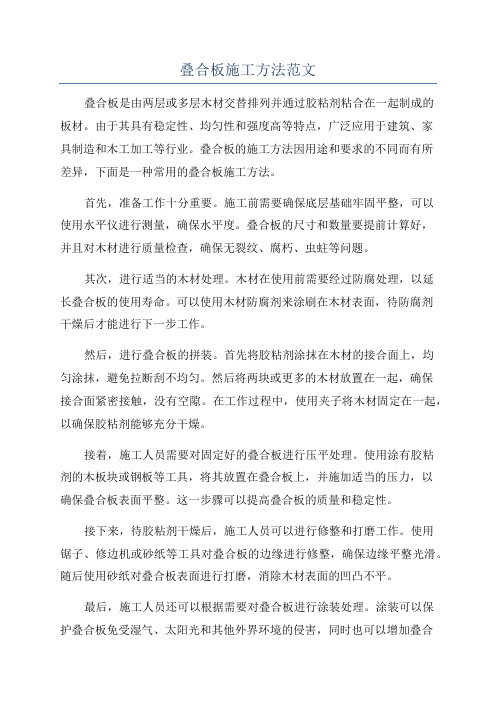 叠合板施工方法范文

叠合板是由两层或多层木材交替排列并通过胶粘剂粘合在一起制成的板材。由于其具有稳定性、均匀性和强度高等特点，广泛应用于建筑、家具制造和木工加工等行业。叠合板的施工方法因用途和要求的不同而有所差异，下面是一种常用的叠合板施工方法。

首先，准备工作十分重要。施工前需要确保底层基础牢固平整，可以使用水平仪进行测量，确保水平度。叠合板的尺寸和数量要提前计算好，并且对木材进行质量检查，确保无裂纹、腐朽、虫蛀等问题。

其次，进行适当的木材处理。木材在使用前需要经过防腐处理，以延长叠合板的使用寿命。可以使用木材防腐剂来涂刷在木材表面，待防腐剂干燥后才能进行下一步工作。

然后，进行叠合板的拼装。首先将胶粘剂涂抹在木材的接合面上，均匀涂抹，避免拉断刮不均匀。然后将两块或更多的木材放置在一起，确保接合面紧密接触，没有空隙。在工作过程中，使用夹子将木材固定在一起，以确保胶粘剂能够充分干燥。

接着，施工人员需要对固定好的叠合板进行压平处理。使用涂有胶粘剂的木板块或钢板等工具，将其放置在叠合板上，并施加适当的压力，以确保叠合板表面平整。这一步骤可以提高叠合板的质量和稳定性。

接下来，待胶粘剂干燥后，施工人员可以进行修整和打磨工作。使用锯子、修边机或砂纸等工具对叠合板的边缘进行修整，确保边缘平整光滑。随后使用砂纸对叠合板表面进行打磨，消除木材表面的凹凸不平。

最后，施工人员还可以根据需要对叠合板进行涂装处理。涂装可以保护叠合板免受湿气、太阳光和其他外界环境的侵害，同时也可以增加叠合